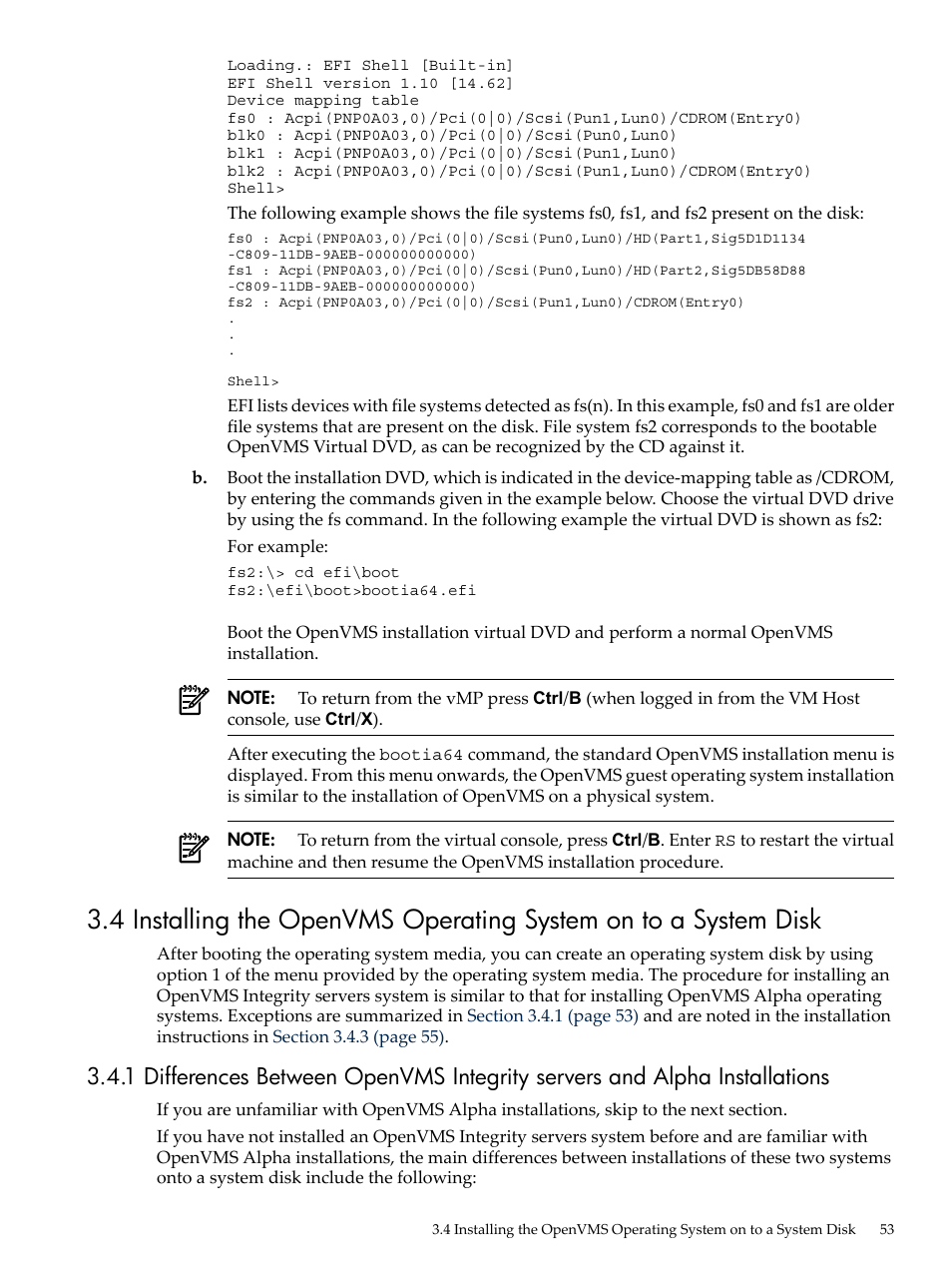 Loading.: EFI Shell [Built-in]
EFI Shell version 1.10 [14.62]
Device mapping table
fs0 : Acpi(PNP0A03,0)/Pci(0|0)/Scsi(Pun1,Lun0)/CDROM(Entry0)
blk0 : Acpi(PNP0A03,0)/Pci(0|0)/Scsi(Pun0,Lun0)
blk1 : Acpi(PNP0A03,0)/Pci(0|0)/Scsi(Pun1,Lun0)
blk2 : Acpi(PNP0A03,0)/Pci(0|0)/Scsi(Pun1,Lun0)/CDROM(Entry0)
Shell>

The following example shows the file systems fs0, fs1, and fs2 present on the disk:

fs0 : Acpi(PNP0A03,0)/Pci(0|0)/Scsi(Pun0,Lun0)/HD(Part1,Sig5D1D1134
-C809-11DB-9AEB-000000000000)
fs1 : Acpi(PNP0A03,0)/Pci(0|0)/Scsi(Pun0,Lun0)/HD(Part2,Sig5DB58D88
-C809-11DB-9AEB-000000000000)
fs2 : Acpi(PNP0A03,0)/Pci(0|0)/Scsi(Pun1,Lun0)/CDROM(Entry0)
.
.
.
Shell>

EFI lists devices with file systems detected as fs(n). In this example, fs0 and fs1 are older file systems that are present on the disk. File system fs2 corresponds to the bootable OpenVMS Virtual DVD, as can be recognized by the CD against it.

b. Boot the installation DVD, which is indicated in the device-mapping table as /CDROM, by entering the commands given in the example below. Choose the virtual DVD drive by using the fs command. In the following example the virtual DVD is shown as fs2:

For example:

fs2:\> cd efi\boot
fs2:\efi\boot>bootia64.efi

Boot the OpenVMS installation virtual DVD and perform a normal OpenVMS installation.

NOTE: To return from the vMP press Ctrl/B (when logged in from the VM Host console, use Ctrl/X).

After executing the bootia64 command, the standard OpenVMS installation menu is displayed. From this menu onwards, the OpenVMS guest operating system installation is similar to the installation of OpenVMS on a physical system.

NOTE: To return from the virtual console, press Ctrl/B. Enter RS to restart the virtual machine and then resume the OpenVMS installation procedure.

3.4 Installing the OpenVMS Operating System on to a System Disk

After booting the operating system media, you can create an operating system disk by using option 1 of the menu provided by the operating system media. The procedure for installing an OpenVMS Integrity servers system is similar to that for installing OpenVMS Alpha operating systems. Exceptions are summarized in Section 3.4.1 (page 53) and are noted in the installation instructions in Section 3.4.3 (page 55).

3.4.1 Differences Between OpenVMS Integrity servers and Alpha Installations

If you are unfamiliar with OpenVMS Alpha installations, skip to the next section.

If you have not installed an OpenVMS Integrity servers system before and are familiar with OpenVMS Alpha installations, the main differences between installations of these two systems onto a system disk include the following:

3.4 Installing the OpenVMS Operating System on to a System Disk 53